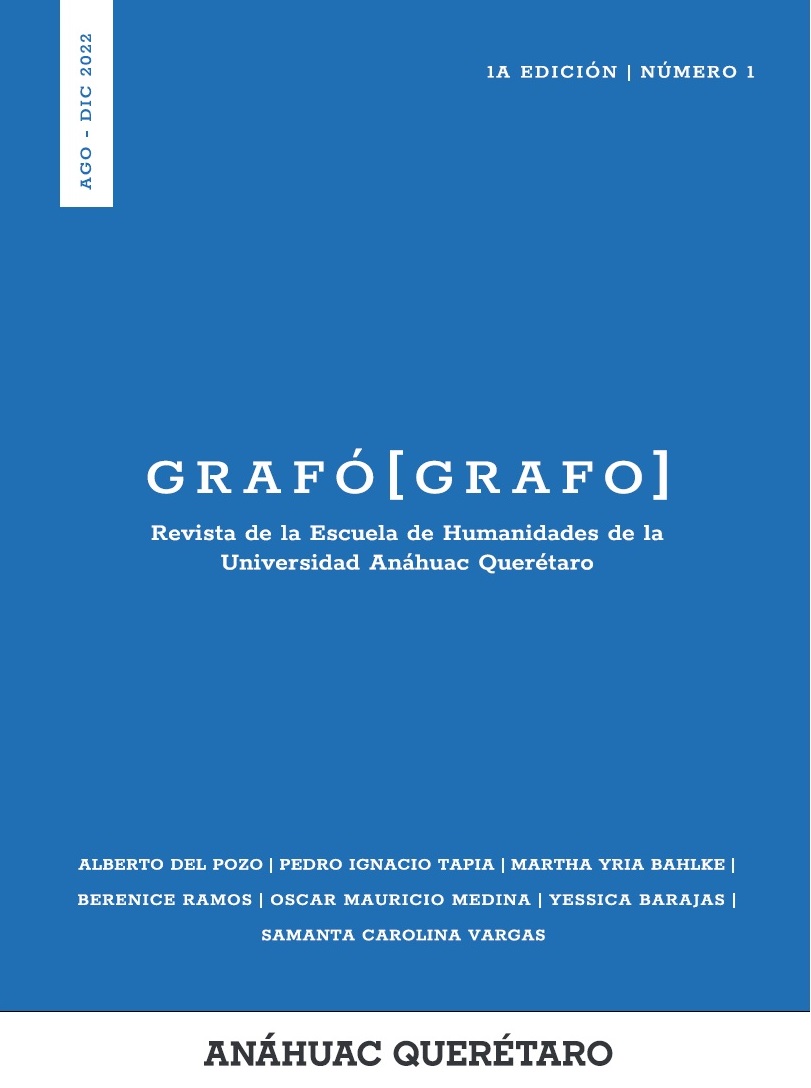 AGO - DIC 2022

1A EDICIÓN | NÚMERO 1

GRAFÓ[GRAFO]

Revista de la Escuela de Humanidades de la Universidad Anáhuac Querétaro

ALBERTO DEL POZO | PEDRO IGNACIO TAPIA | MARTHA YRIA BAHLKE | BERENICE RAMOS | OSCAR MAURICIO MEDINA | YESSICA BARAJAS | SAMANTA CAROLINA VARGAS

ANÁHUAC QUERÉTARO